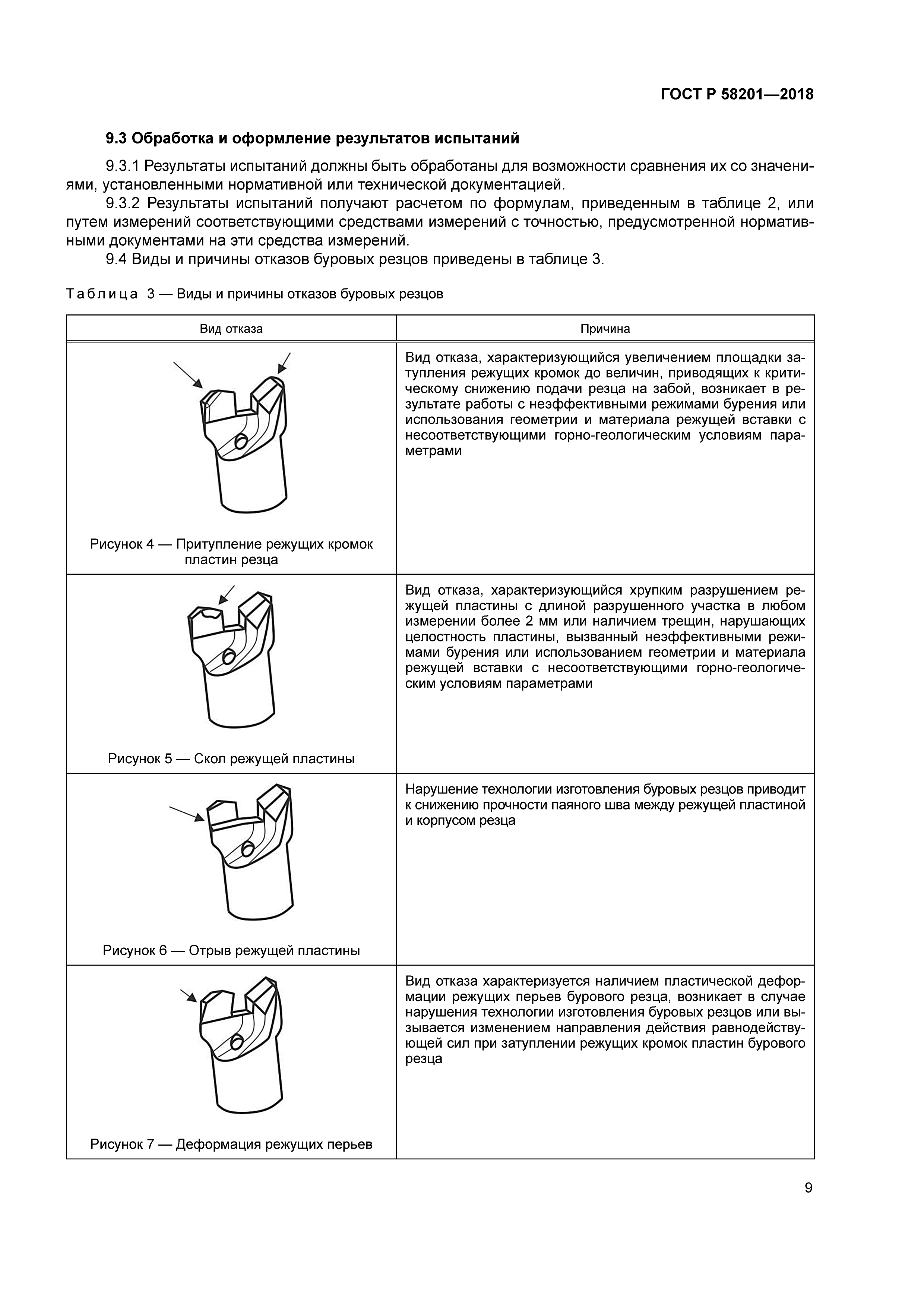 ГОСТ Р 58201—2018

9.3 Обработка и оформление результатов испытаний

9.3.1 Результаты испытаний должны быть обработаны для возможности сравнения их со значениями, установленными нормативной или технической документацией.

9.3.2 Результаты испытаний получают расчетом по формулам, приведенным в таблице 2, или путем измерений соответствующими средствами измерений с точностью, предусмотренной нормативными документами на эти средства измерений.

9.4 Виды и причины отказов буровых резцов приведены в таблице 3.

Таблица 3 — Виды и причины отказов буровых резцов

| Вид отказа | Причина |
|---|---|
| Рисунок 4 — Притупление режущих кромок пластин резца | Вид отказа, характеризующийся увеличением площадки затупления режущих кромок до величин, приводящих к критическому снижению подачи резца на забой, возникает в результате работы с неэффективными режимами бурения или использования геометрии и материала режущей вставки с несоответствующими горно-геологическим условиям параметрами |
| Рисунок 5 — Скол режущей пластины | Вид отказа, характеризующийся хрупким разрушением режущей пластины с длиной разрушенного участка в любом измерении более 2 мм или наличием трещин, нарушающих целостность пластины, вызванный неэффективными режимами бурения или использованием геометрии и материала режущей вставки с несоответствующими горно-геологическим условиям параметрами |
| Рисунок 6 — Отрыв режущей пластины | Нарушение технологии изготовления буровых резцов приводит к снижению прочности паяного шва между режущей пластиной и корпусом резца |
| Рисунок 7 — Деформация режущих перьев | Вид отказа характеризуется наличием пластической деформации режущих перьев бурового резца, возникает в случае нарушения технологии изготовления буровых резцов или вызывается изменением направления действия равнодействующей сил при затуплении режущих кромок пластин бурового резца |

9